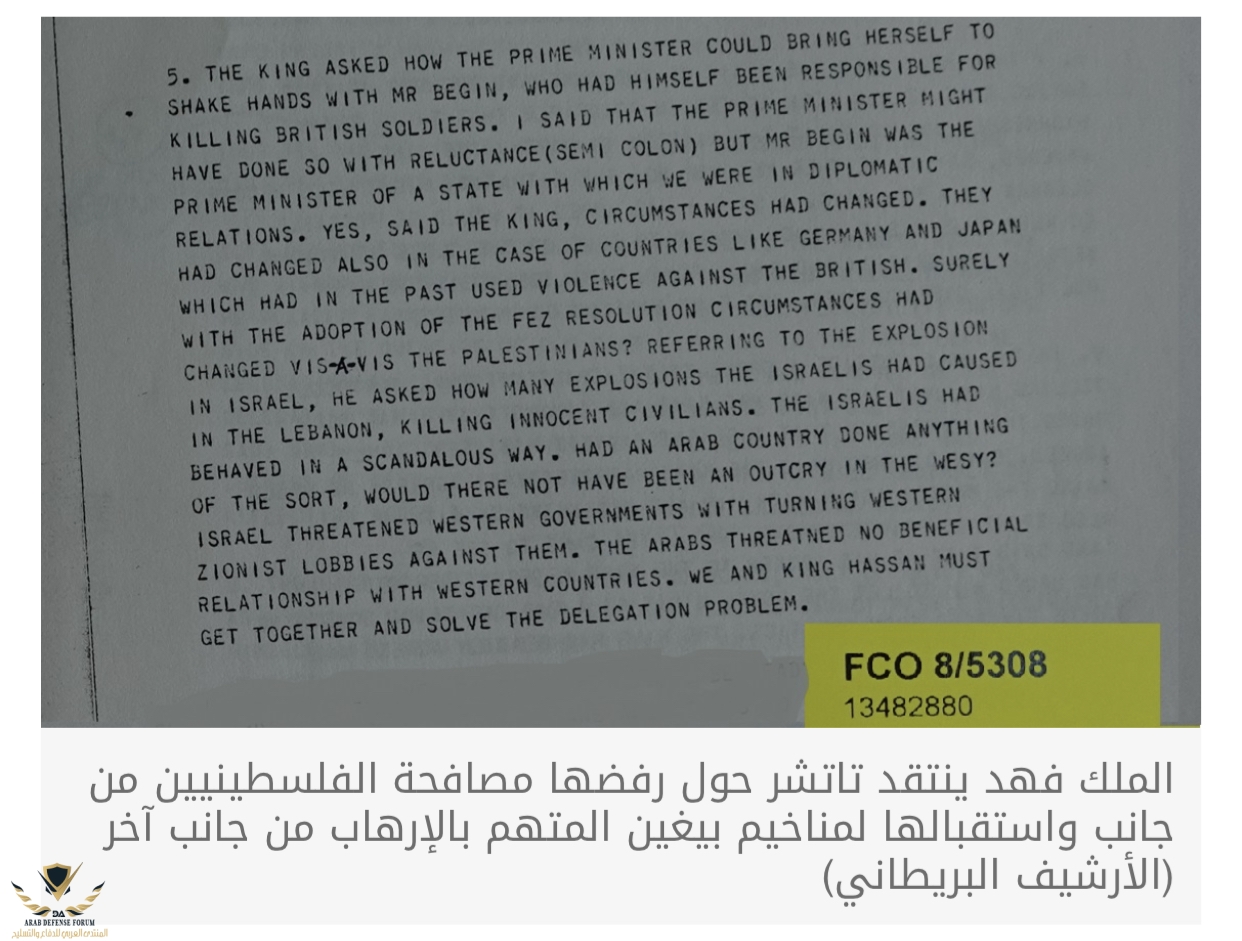 5. THE KING ASKED HOW THE PRIME MINISTER COULD BRING HERSELF TO SHAKE HANDS WITH MR BEGIN, WHO HAD HIMSELF BEEN RESPONSIBLE FOR KILLING BRITISH SOLDIERS. I SAID THAT THE PRIME MINISTER MIGHT HAVE DONE SO WITH RELUCTANCE(SEMI COLON) BUT MR BEGIN WAS THE PRIME MINISTER OF A STATE WITH WHICH WE WERE IN DIPLOMATIC RELATIONS. YES, SAID THE KING, CIRCUMSTANCES HAD CHANGED. THEY HAD CHANGED ALSO IN THE CASE OF COUNTRIES LIKE GERMANY AND JAPAN WHICH HAD IN THE PAST USED VIOLENCE AGAINST THE BRITISH. SURELY WITH THE ADOPTION OF THE FEZ RESOLUTION CIRCUMSTANCES HAD CHANGED VIS-A-VIS THE PALESTINIANS? REFERRING TO THE EXPLOSION IN ISRAEL, HE ASKED HOW MANY EXPLOSIONS THE ISRAELIS HAD CAUSED IN THE LEBANON, KILLING INNOCENT CIVILIANS. THE ISRAELIS HAD BEHAVED IN A SCANDALOUS WAY. HAD AN ARAB COUNTRY DONE ANYTHING OF THE SORT, WOULD THERE NOT HAVE BEEN AN OUTCRY IN THE WESY? ISRAEL THREATENED WESTERN GOVERNMENTS WITH TURNING WESTERN ZIONIST LOBBIES AGAINST THEM. THE ARABS THREATNED NO BENEFICIAL RELATIONSHIP WITH WESTERN COUNTRIES. WE AND KING HASSAN MUST GET TOGETHER AND SOLVE THE DELEGATION PROBLEM.

FCO 8/5308
13482880

الملك فهد ينتقد تاتشر حول رفضها مصافحة الفلسطينيين من جانب واستقبالها لمناخيم بيغين المتهم بالإرهاب من جانب آخر (الأرشيف البريطاني)

ARAB DEFENSE FORUM
المنتدى العربي للدفاع والتسليح